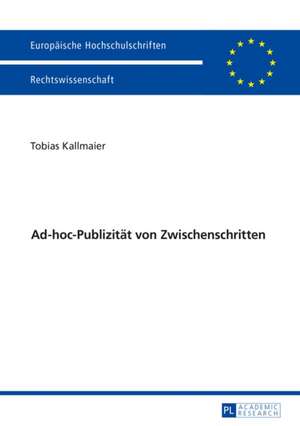 Europäische Hochschulschriften

Rechtswissenschaft

Tobias Kallmaier

Ad-hoc-Publizität von Zwischenschritten

PL ACADEMIC RESEARCH